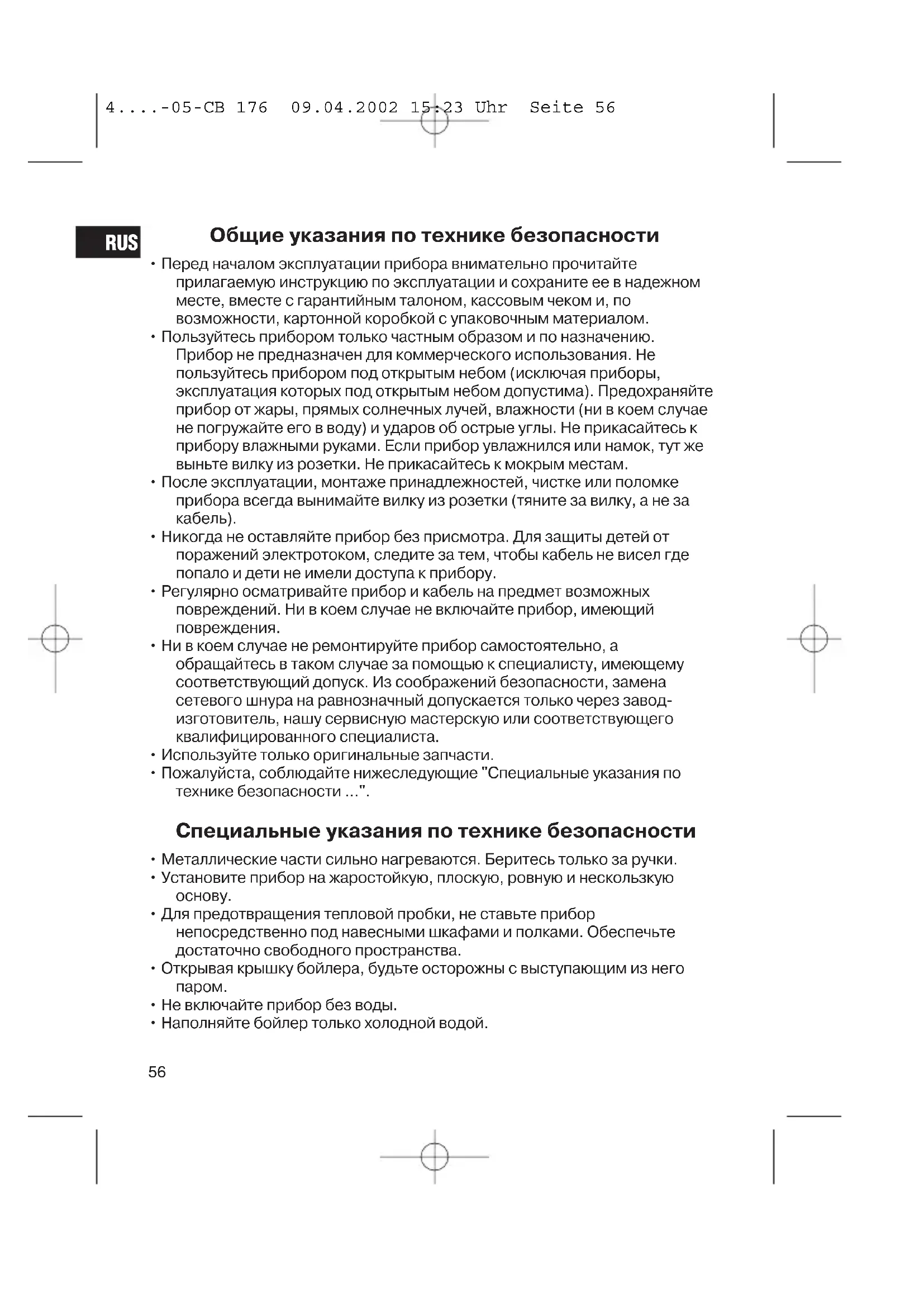 4....-05-CB 176 09.04.2002 15:23 Uhr Seite 56

RUS

Общие указания по технике безопасности

• Перед началом эксплуатации прибора внимательно прочитайте прилагаемую инструкцию по эксплуатации и сохраните ее в надежном месте, вместе с гарантийным талоном, кассовым чеком и, по возможности, картонной коробкой с упаковочным материалом.
• Пользуйтесь прибором только частным образом и по назначению. Прибор не предназначен для коммерческого использования. Не пользуйтесь прибором под открытым небом (исключая приборы, эксплуатация которых под открытым небом допустима). Предохраняйте прибор от жары, прямых солнечных лучей, влажности (ни в коем случае не погружайте его в воду) и ударов об острые углы. Не прикасайтесь к прибору влажными руками. Если прибор увлажнился или намок, тут же выньте вилку из розетки. Не прикасайтесь к мокрым местам.
• После эксплуатации, монтаже принадлежностей, чистке или поломке прибора всегда вынимайте вилку из розетки (тяните за вилку, а не за кабель).
• Никогда не оставляйте прибор без присмотра. Для защиты детей от поражений электротоком, следите за тем, чтобы кабель не висел где попало и дети не имели доступа к прибору.
• Регулярно осматривайте прибор и кабель на предмет возможных повреждений. Ни в коем случае не включайте прибор, имеющий повреждения.
• Ни в коем случае не ремонтируйте прибор самостоятельно, а обращайтесь в таком случае за помощью к специалисту, имеющему соответствующий допуск. Из соображений безопасности, замена сетевого шнура на равнозначный допускается только через завод-изготовитель, нашу сервисную мастерскую или соответствующего квалифицированного специалиста.
• Используйте только оригинальные запчасти.
• Пожалуйста, соблюдайте нижеследующие "Специальные указания по технике безопасности ...".

Специальные указания по технике безопасности

• Металлические части сильно нагреваются. Беритесь только за ручки.
• Установите прибор на жаростойкую, плоскую, ровную и нескользкую основу.
• Для предотвращения тепловой пробки, не ставьте прибор непосредственно под навесными шкафами и полками. Обеспечьте достаточно свободного пространства.
• Открывая крышку бойлера, будьте осторожны с выступающим из него паром.
• Не включайте прибор без воды.
• Наполняйте бойлер только холодной водой.

56